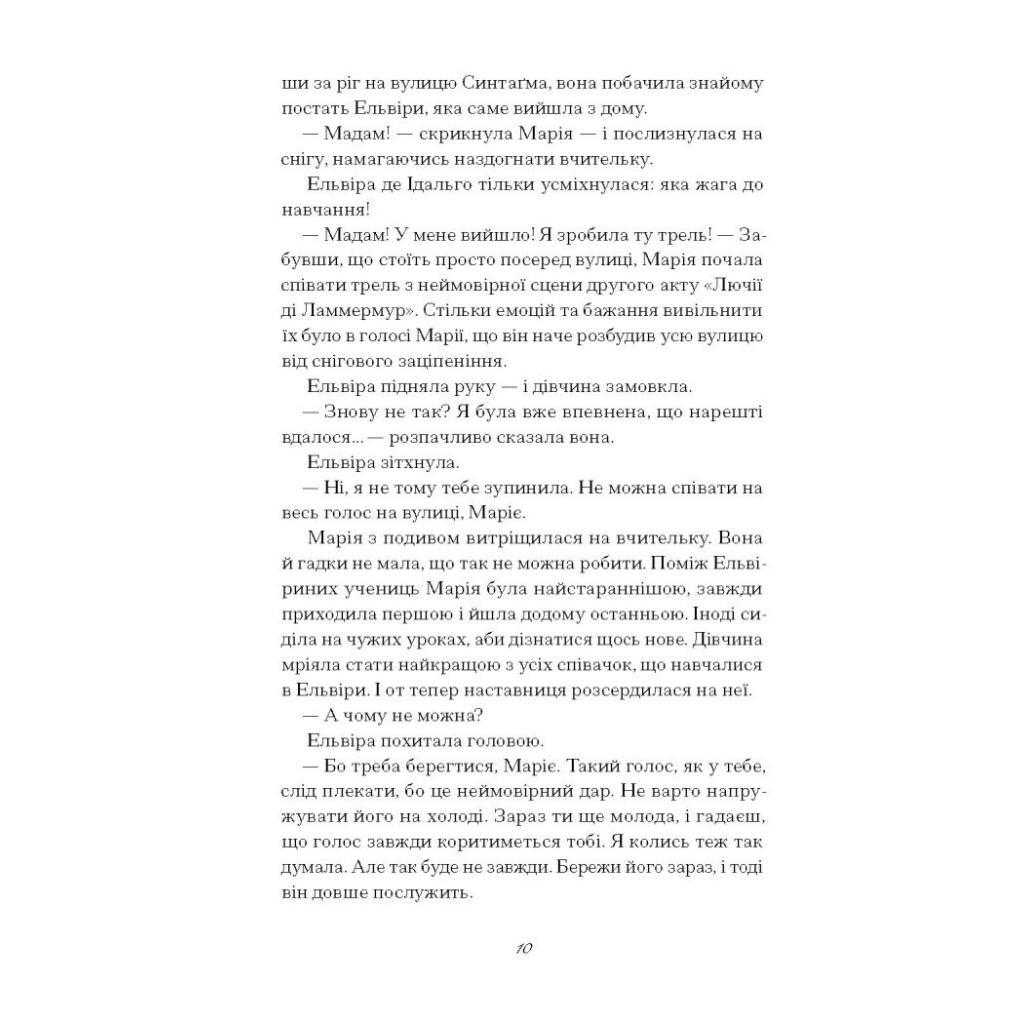 ши за ріг на вулицю Синтаґма, вона побачила знайому постать Ельвіри, яка саме вийшла з дому.

— Мадам! — скрикнула Марія — і послизнулася на снігу, намагаючись наздогнати вчительку.

Ельвіра де Ідальго тільки усміхнулася: яка жага до навчання!

— Мадам! У мене вийшло! Я зробила ту трель! — Забувши, що стоїть просто посеред вулиці, Марія почала співати трель з неймовірної сцени другого акту «Лючії ді Ламмермур». Стільки емоцій та бажання вивільнити їх було в голосі Марії, що він наче розбудив усю вулицю від снігового заціпеніння.

Ельвіра підняла руку — і дівчина замовкла.

— Знову не так? Я була вже впевнена, що нарешті вдалося... — розпачливо сказала вона.

Ельвіра зітхнула.

— Ні, я не тому тебе зупинила. Не можна співати на весь голос на вулиці, Маріє.

Марія з подивом витріщилася на вчительку. Вона й гадки не мала, що так не можна робити. Поміж Ельвіриних учениць Марія була найстараннішою, завжди приходила першою і йшла додому останньою. Іноді сиділа на чужих уроках, аби дізнатися щось нове. Дівчина мріяла стати найкращою з усіх співачок, що навчалися в Ельвіри. І от тепер наставниця розсердилася на неї.

— А чому не можна?

Ельвіра похитала головою.

— Бо треба берегтися, Маріє. Такий голос, як у тебе, слід плекати, бо це неймовірний дар. Не варто напружувати його на холоді. Зараз ти ще молода, і гадаєш, що голос завжди коритиметься тобі. Я колись теж так думала. Але так буде не завжди. Бережи його зараз, і тоді він довше послужить.

10